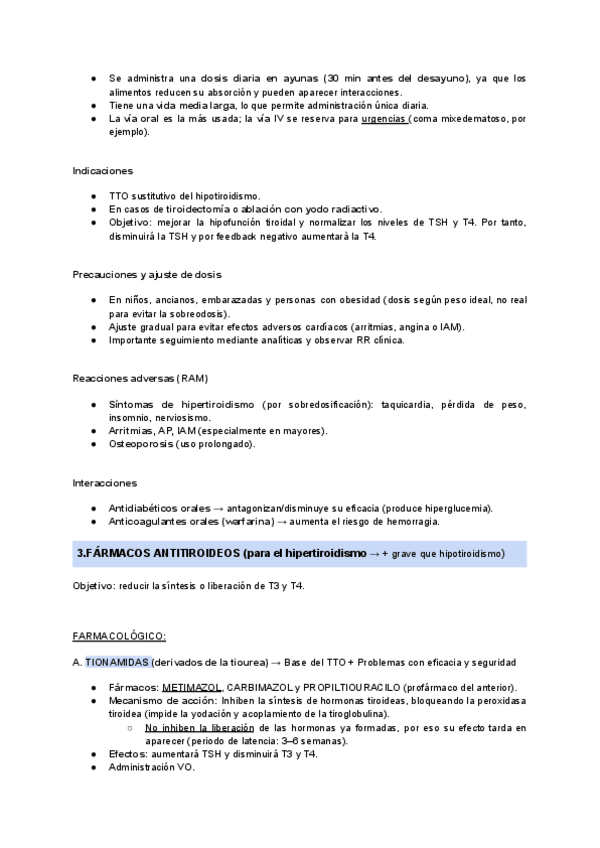 ● Se administra una dosis diaria en ayunas (30 min antes del desayuno), ya que los alimentos reducen su absorción y pueden aparecer interacciones.
● Tiene una vida media larga, lo que permite administración única diaria.
● La vía oral es la más usada; la vía IV se reserva para urgencias (coma mixedematoso, por ejemplo).

Indicaciones

● TTO sustitutivo del hipotiroidismo.
● En casos de tiroidectomía o ablación con yodo radiactivo.
● Objetivo: mejorar la hipofunción tiroidal y normalizar los niveles de TSH y T4. Por tanto, disminuirá la TSH y por feedback negativo aumentará la T4.

Precauciones y ajuste de dosis

● En niños, ancianos, embarazadas y personas con obesidad (dosis según peso ideal, no real para evitar la sobreodosis).
● Ajuste gradual para evitar efectos adversos cardíacos (arritmias, angina o IAM).
● Importante seguimiento mediante analíticas y observar RR clínica.

Reacciones adversas (RAM)

● Síntomas de hipertiroidismo (por sobredosificación): taquicardia, pérdida de peso, insomnio, nerviosismo.
● Arritmias, AP, IAM (especialmente en mayores).
● Osteoporosis (uso prolongado).

Interacciones

● Antidiabéticos orales → antagonizan/disminuye su eficacia (produce hiperglucemia).
● Anticoagulantes orales (warfarina) → aumenta el riesgo de hemorragia.

3.FÁRMACOS ANTITIROIDEOS (para el hipertiroidismo → + grave que hipotiroidismo)

Objetivo: reducir la síntesis o liberación de T3 y T4.

FARMACOLÓGICO:

A. TIONAMIDAS (derivados de la tiourea) → Base del TTO + Problemas con eficacia y seguridad

● Fármacos: METIMAZOL, CARBIMAZOL y PROPILTIOURACILO (profármaco del anterior).
● Mecanismo de acción: Inhiben la síntesis de hormonas tiroideas, bloqueando la peroxidasa tiroidea (impide la yodación y acoplamiento de la tiroglobulina).
○ No inhiben la liberación de las hormonas ya formadas, por eso su efecto tarda en aparecer (periodo de latencia: 3–6 semanas).
● Efectos: aumentará TSH y disminuirá T3 y T4.
● Administración VO.